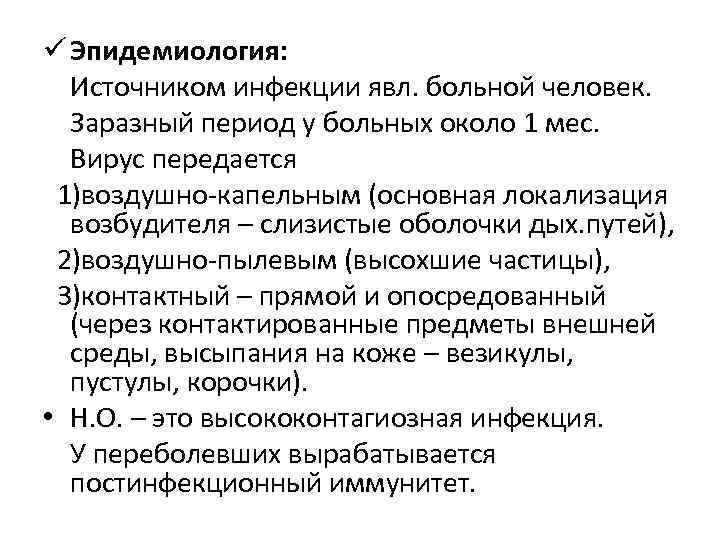 ✓ Эпидемиология:
Источником инфекции явл. больной человек. Заразный период у больных около 1 мес. Вирус передается
1)воздушно-капельным (основная локализация возбудителя – слизистые оболочки дых.путей),
2)воздушно-пылевым (высохшие частицы),
3)контактный – прямой и опосредованный (через контактированные предметы внешней среды, высыпания на коже – везикулы, пустулы, корочки).

• Н.О. – это высококонтагиозная инфекция. У переболевших вырабатывается постинфекционный иммунитет.